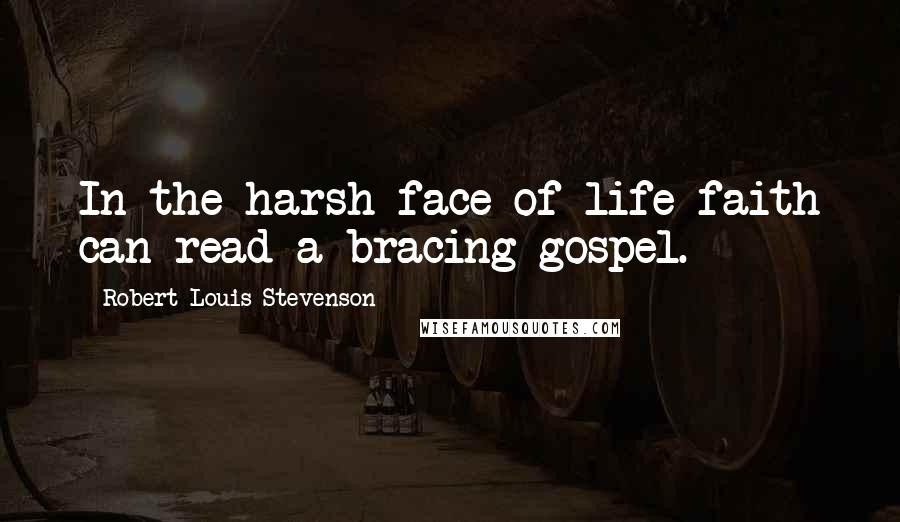 In the harsh face of life faith can read a bracing gospel.

Robert Louis Stevenson

WISEFAMOUSQUOTES.COM